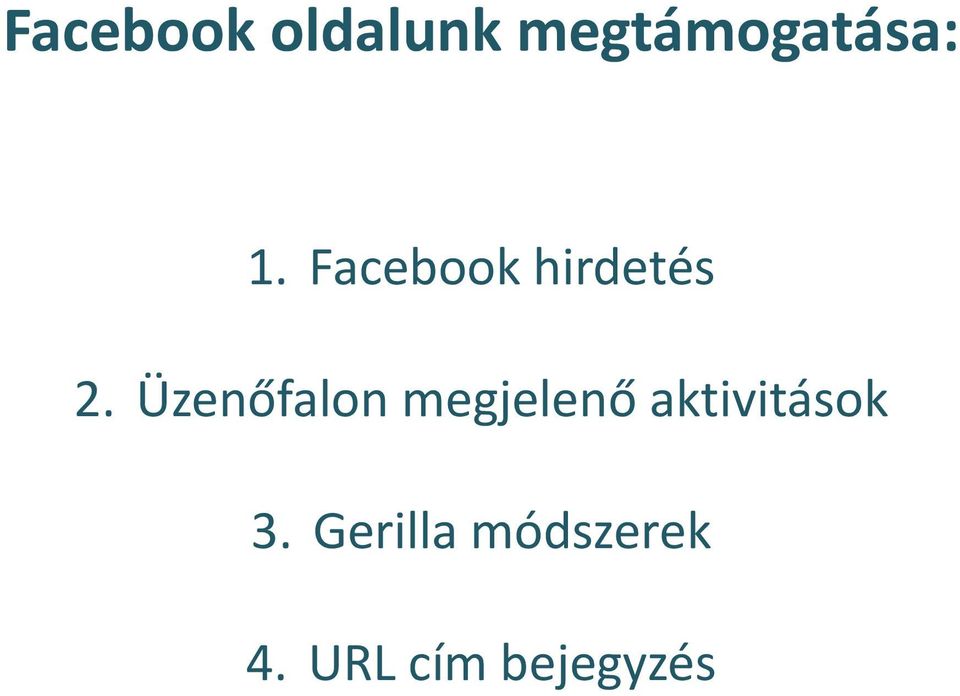 Facebook oldalunk megtámogatása:

1. Facebook hirdetés

2. Üzenőfalon megjelenő aktivitások

3. Gerilla módszerek

4. URL cím bejegyzés